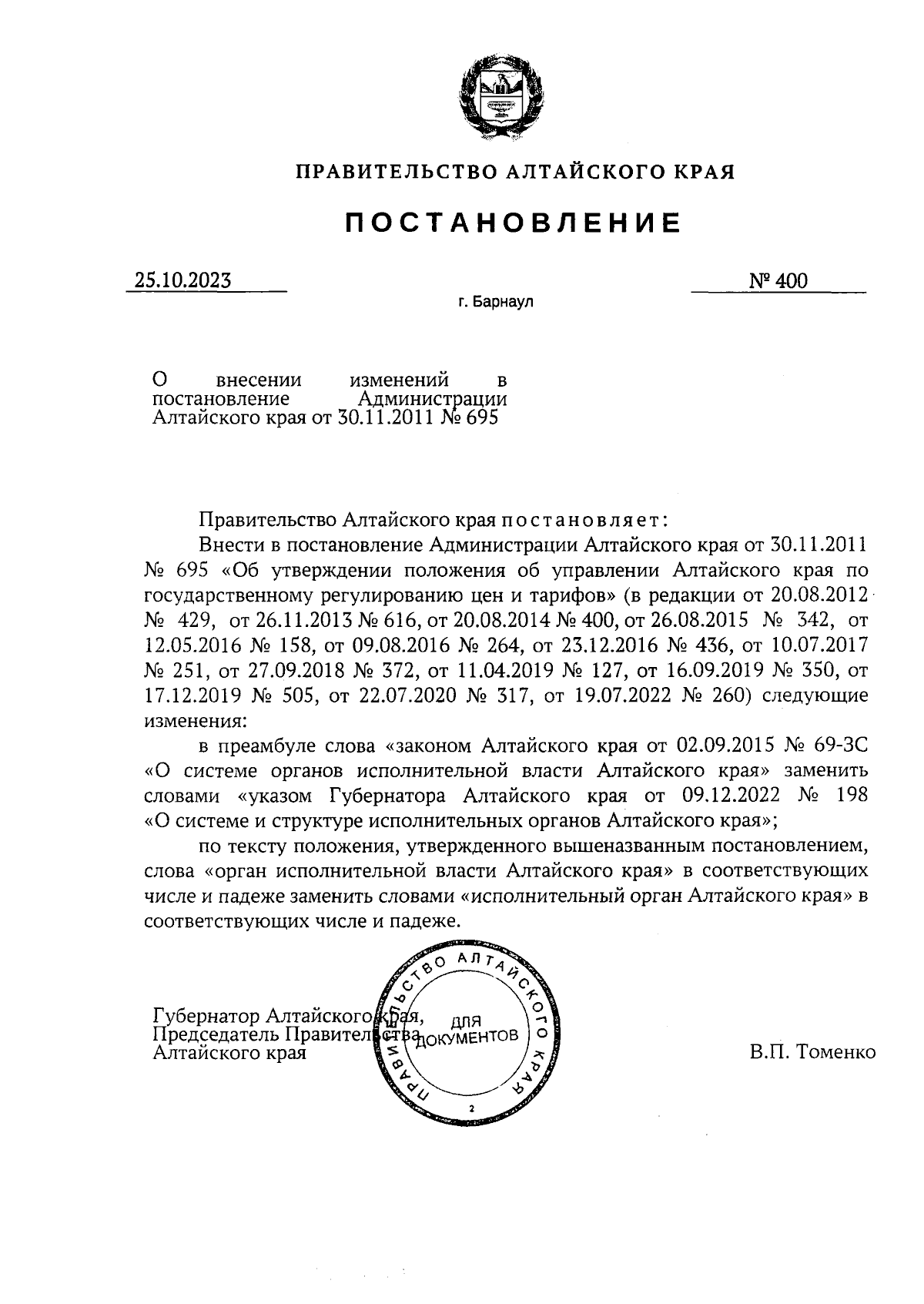 ПРАВИТЕЛЬСТВО АЛТАЙСКОГО КРАЯ

ПОСТАНОВЛЕНИЕ

25.10.2023

№ 400

г. Барнаул

О внесении изменений в постановление Администрации Алтайского края от 30.11.2011 № 695

Правительство Алтайского края постановляет:

Внести в постановление Администрации Алтайского края от 30.11.2011 № 695 «Об утверждении положения об управлении Алтайского края по государственному регулированию цен и тарифов» (в редакции от 20.08.2012 № 429, от 26.11.2013 № 616, от 20.08.2014 № 400, от 26.08.2015 № 342, от 12.05.2016 № 158, от 09.08.2016 № 264, от 23.12.2016 № 436, от 10.07.2017 № 251, от 27.09.2018 № 372, от 11.04.2019 № 127, от 16.09.2019 № 350, от 17.12.2019 № 505, от 22.07.2020 № 317, от 19.07.2022 № 260) следующие изменения:

в преамбуле слова «законом Алтайского края от 02.09.2015 № 69-ЗС «О системе органов исполнительной власти Алтайского края» заменить словами «указом Губернатора Алтайского края от 09.12.2022 № 198 «О системе и структуре исполнительных органов Алтайского края»;

по тексту положения, утвержденного вышеназванным постановлением, слова «орган исполнительной власти Алтайского края» в соответствующих числе и падеже заменить словами «исполнительный орган Алтайского края» в соответствующих числе и падеже.

Губернатор Алтайского края,
Председатель Правительства
Алтайского края

ПРАВИТЕЛЬСТВО АЛТАЙСКОГО КРАЯ
ДЛЯ ДОКУМЕНТОВ
2

В.П. Томенко